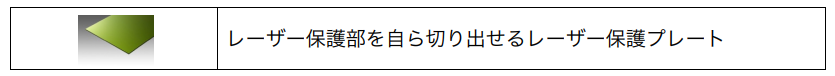 レーザー保護部を自ら切り出せるレーザー保護プレート